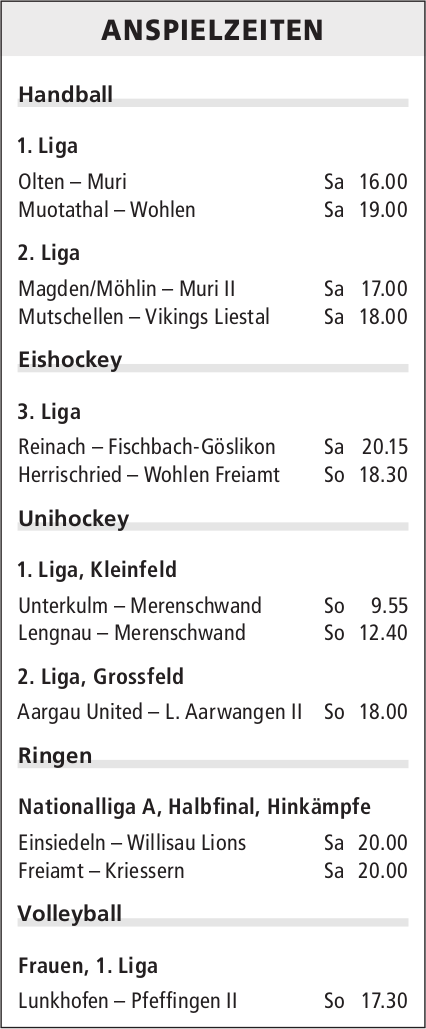 ANSPIELZEITEN

Handball

1. Liga

Olten – Muri Sa 16.00
Muotathal – Wohlen Sa 19.00

2. Liga

Magden/Möhlin – Muri II Sa 17.00
Mutschellen – Vikings Liestal Sa 18.00

Eishockey

3. Liga

Reinach – Fischbach-Göslikon Sa 20.15
Herrischried – Wohlen Freiamt So 18.30

Unihockey

1. Liga, Kleinfeld

Unterkulm – Merenschwand So 9.55
Lengnau – Merenschwand So 12.40

2. Liga, Grossfeld

Aargau United – L. Aarwangen II So 18.00

Ringen

Nationalliga A, Halbfinal, Hinkämpfe

Einsiedeln – Willisau Lions Sa 20.00
Freiamt – Kriessern Sa 20.00

Volleyball

Frauen, 1. Liga

Lunkhofen – Pfeffingen II So 17.30